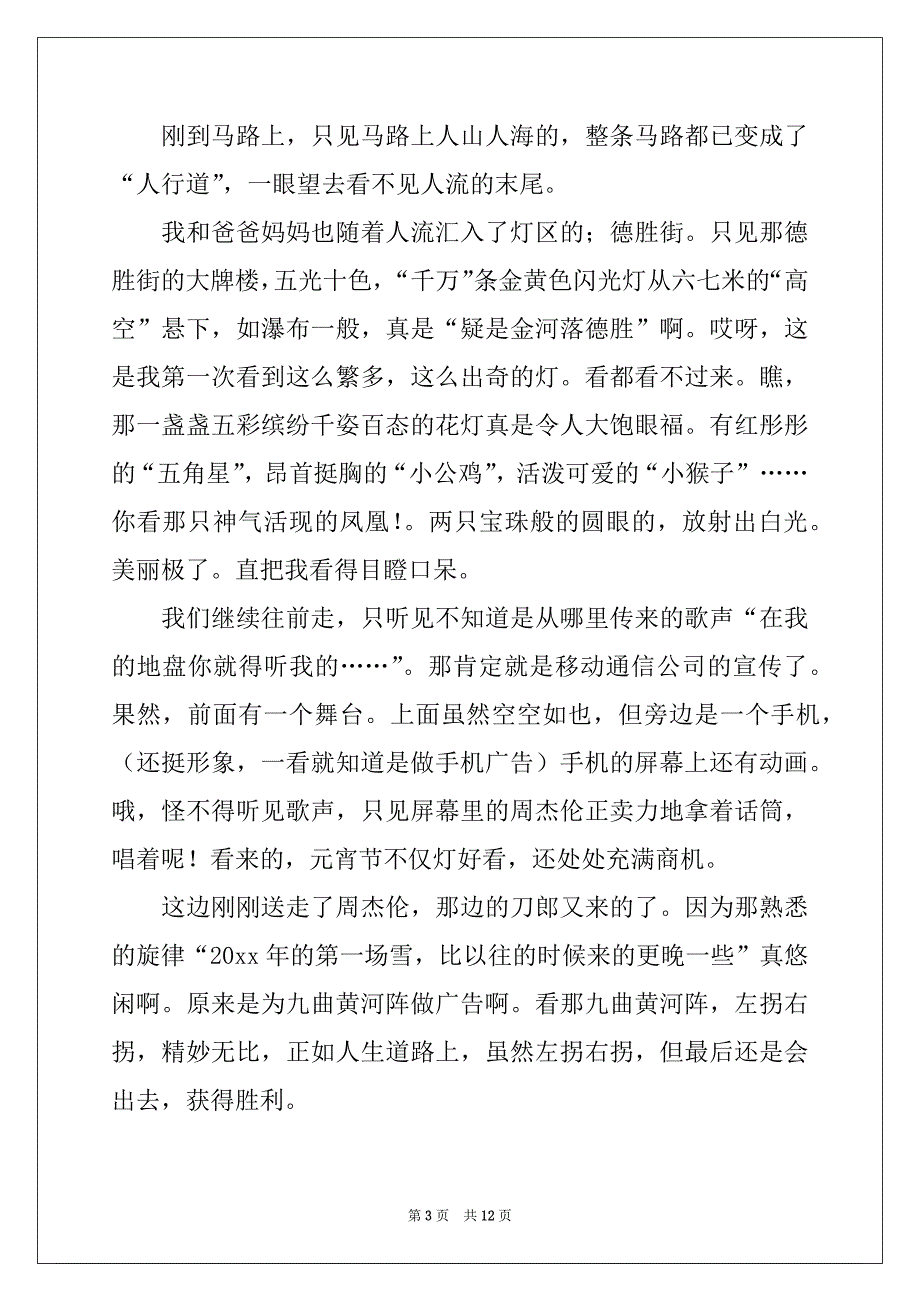 刚到马路上，只见马路上人山人海的，整条马路都已变成了“人行道”，一眼望去看不见人流的末尾。

我和爸爸妈妈也随着人流汇入了灯区的；德胜街。只见那德胜街的大牌楼，五光十色，“千万”条金黄色闪光灯从六七米的“高空”悬下，如瀑布一般，真是“疑是金河落德胜”啊。哎呀，这是我第一次看到这么繁多，这么出奇的灯。看都看不过来。瞧，那一盏盏五彩缤纷千姿百态的花灯真是令人大饱眼福。有红彤彤的“五角星”，昂首挺胸的“小公鸡”，活泼可爱的“小猴子”……你看那只神气活现的凤凰!。两只宝珠般的圆眼的，放射出白光。美丽极了。直把我看得目瞪口呆。

我们继续往前走，只听见不知道是从哪里传来的歌声“在我的地盘你就得听我的……”。那肯定就是移动通信公司的宣传了。果然，前面有一个舞台。上面虽然空空如也，但旁边是一个手机，（还挺形象，一看就知道是做手机广告）手机的屏幕上还有动画。哦，怪不得听见歌声，只见屏幕里的周杰伦正卖力地拿着话筒，唱着呢！看来的，元宵节不仅灯好看，还处处充满商机。

这边刚刚送走了周杰伦，那边的刀郎又来的了。因为那熟悉的旋律“20xx 年的第一场雪，比以往的时候来的更晚一些”真悠闲啊。原来是为九曲黄河阵做广告啊。看那九曲黄河阵，左拐右拐，精妙无比，正如人生道路上，虽然左拐右拐，但最后还是会出去，获得胜利。

第 3 页 共 12 页